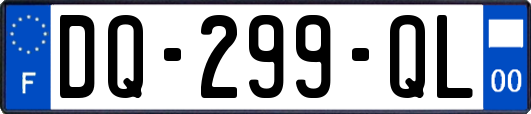 F
DQ-299-QL
00